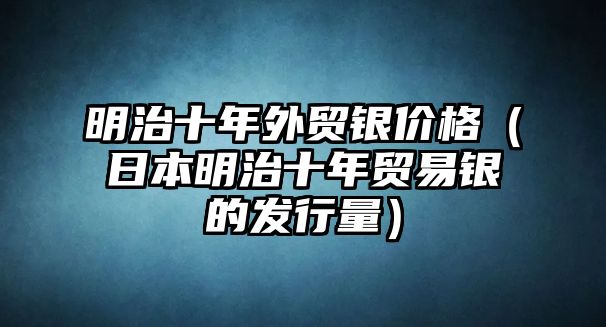 明治十年外贸银价格（日本明治十年贸易银的发行量）